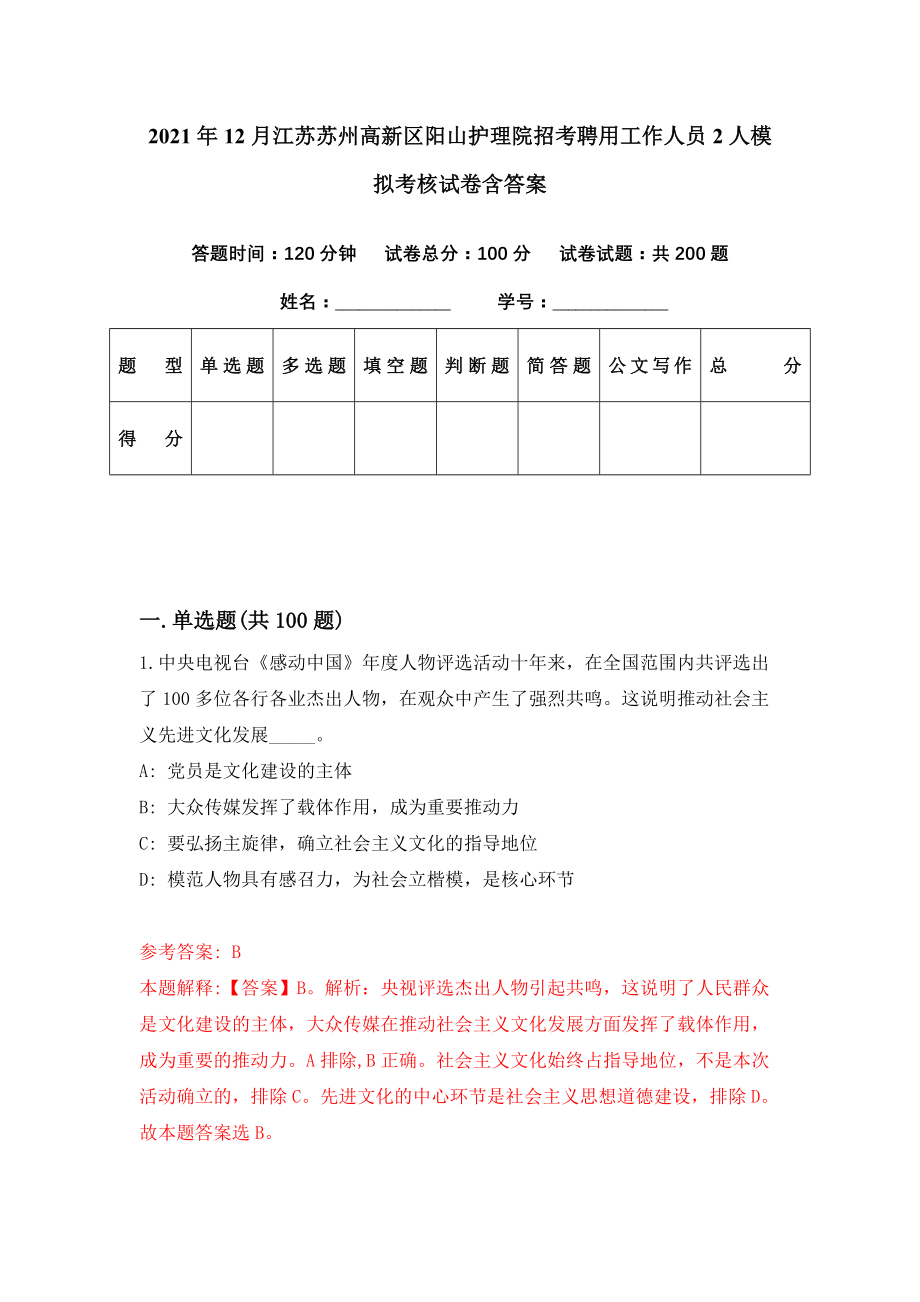 2021年12月江苏苏州高新区阳山护理院招考聘用工作人员2人模拟考核试卷含答案

答题时间：120分钟　试卷总分：100分　试卷试题：共200题

姓名：____________　学号：____________

| 题　型 | 单选题 | 多选题 | 填空题 | 判断题 | 简答题 | 公文写作 | 总　分 |
|---|---|---|---|---|---|---|---|
| 得　分 | | | | | | | |

一.单选题(共100题)

1.中央电视台《感动中国》年度人物评选活动十年来，在全国范围内共评选出了100多位各行各业杰出人物，在观众中产生了强烈共鸣。这说明推动社会主义先进文化发展_____。
A: 党员是文化建设的主体
B: 大众传媒发挥了载体作用，成为重要推动力
C: 要弘扬主旋律，确立社会主义文化的指导地位
D: 模范人物具有感召力，为社会立楷模，是核心环节

参考答案: B
本题解释:【答案】B。解析：央视评选杰出人物引起共鸣，这说明了人民群众是文化建设的主体，大众传媒在推动社会主义文化发展方面发挥了载体作用，成为重要的推动力。A排除,B正确。社会主义文化始终占指导地位，不是本次活动确立的，排除C。先进文化的中心环节是社会主义思想道德建设，排除D。故本题答案选B。